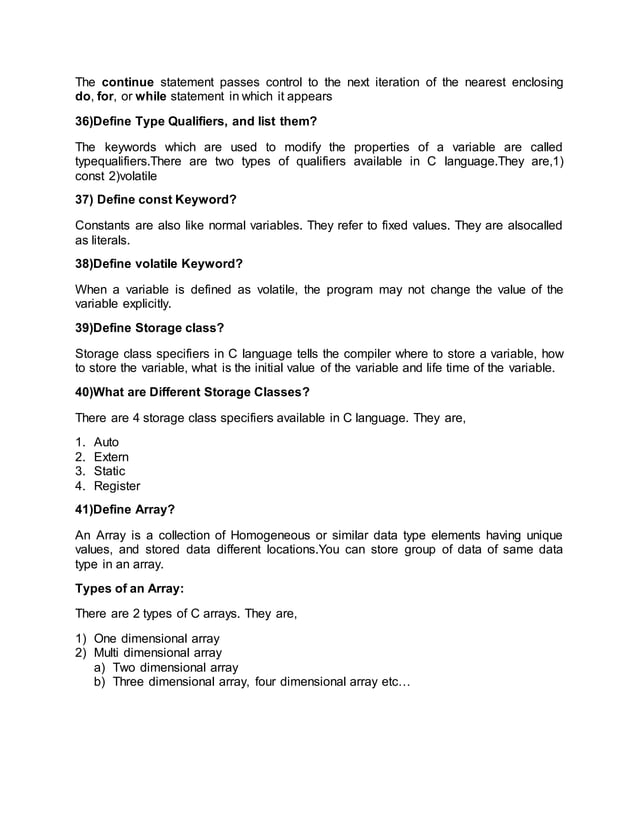 The continue statement passes control to the next iteration of the nearest enclosing do, for, or while statement in which it appears

36)Define Type Qualifiers, and list them?

The keywords which are used to modify the properties of a variable are called typequalifiers.There are two types of qualifiers available in C language.They are,1) const 2)volatile

37) Define const Keyword?

Constants are also like normal variables. They refer to fixed values. They are alsocalled as literals.

38)Define volatile Keyword?

When a variable is defined as volatile, the program may not change the value of the variable explicitly.

39)Define Storage class?

Storage class specifiers in C language tells the compiler where to store a variable, how to store the variable, what is the initial value of the variable and life time of the variable.

40)What are Different Storage Classes?

There are 4 storage class specifiers available in C language. They are,

1. Auto
2. Extern
3. Static
4. Register

41)Define Array?

An Array is a collection of Homogeneous or similar data type elements having unique values, and stored data different locations.You can store group of data of same data type in an array.

Types of an Array:

There are 2 types of C arrays. They are,

1) One dimensional array
2) Multi dimensional array
a) Two dimensional array
b) Three dimensional array, four dimensional array etc…